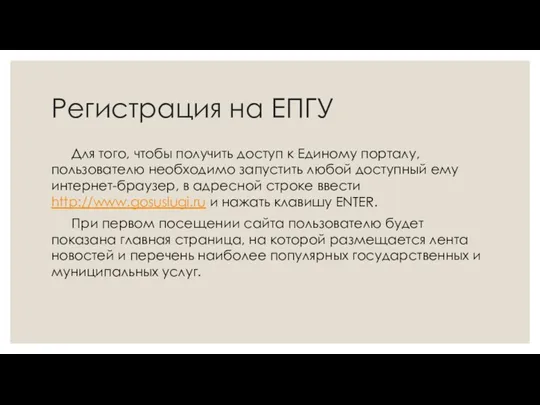 Регистрация на ЕПГУ

Для того, чтобы получить доступ к Единому порталу, пользователю необходимо запустить любой доступный ему интернет-браузер, в адресной строке ввести http://www.gosuslugi.ru и нажать клавишу ENTER.

При первом посещении сайта пользователю будет показана главная страница, на которой размещается лента новостей и перечень наиболее популярных государственных и муниципальных услуг.